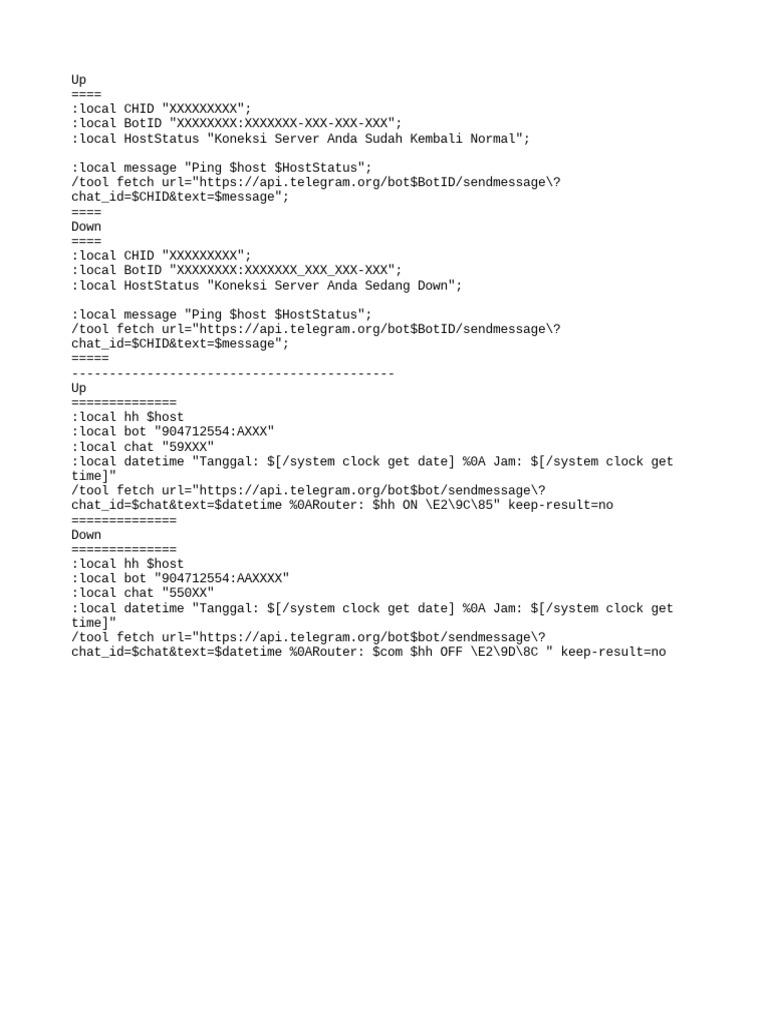 Up
====
:local CHID "XXXXXXXXX";
:local BotID "XXXXXXXX:XXXXXXX-XXX-XXX-XXX";
:local HostStatus "Koneksi Server Anda Sudah Kembali Normal";

:local message "Ping $host $HostStatus";
/tool fetch url="https://api.telegram.org/bot$BotID/sendmessage\?chat_id=$CHID&text=$message";
====
Down
====
:local CHID "XXXXXXXXX";
:local BotID "XXXXXXXX:XXXXXXX_XXX_XXX-XXX";
:local HostStatus "Koneksi Server Anda Sedang Down";

:local message "Ping $host $HostStatus";
/tool fetch url="https://api.telegram.org/bot$BotID/sendmessage\?chat_id=$CHID&text=$message";
=====
-------------------------------------------
Up
==============
:local hh $host
:local bot "904712554:AXXX"
:local chat "59XXX"
:local datetime "Tanggal: $[/system clock get date] %0A Jam: $[/system clock get time]"
/tool fetch url="https://api.telegram.org/bot$bot/sendmessage\?chat_id=$chat&text=$datetime %0ARouter: $hh ON \E2\9C\85" keep-result=no
==============
Down
==============
:local hh $host
:local bot "904712554:AAXXXX"
:local chat "550XX"
:local datetime "Tanggal: $[/system clock get date] %0A Jam: $[/system clock get time]"
/tool fetch url="https://api.telegram.org/bot$bot/sendmessage\?chat_id=$chat&text=$datetime %0ARouter: $com $hh OFF \E2\9D\8C " keep-result=no